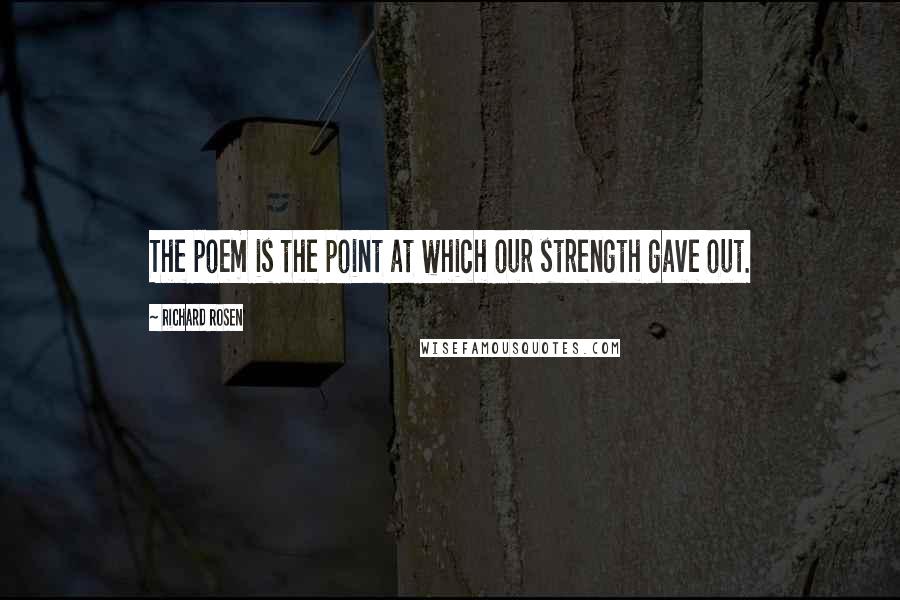 THE POEM IS THE POINT AT WHICH OUR STRENGTH GAVE OUT.

~ RICHARD ROSEN

WISEFAMOUSQUOTES.COM